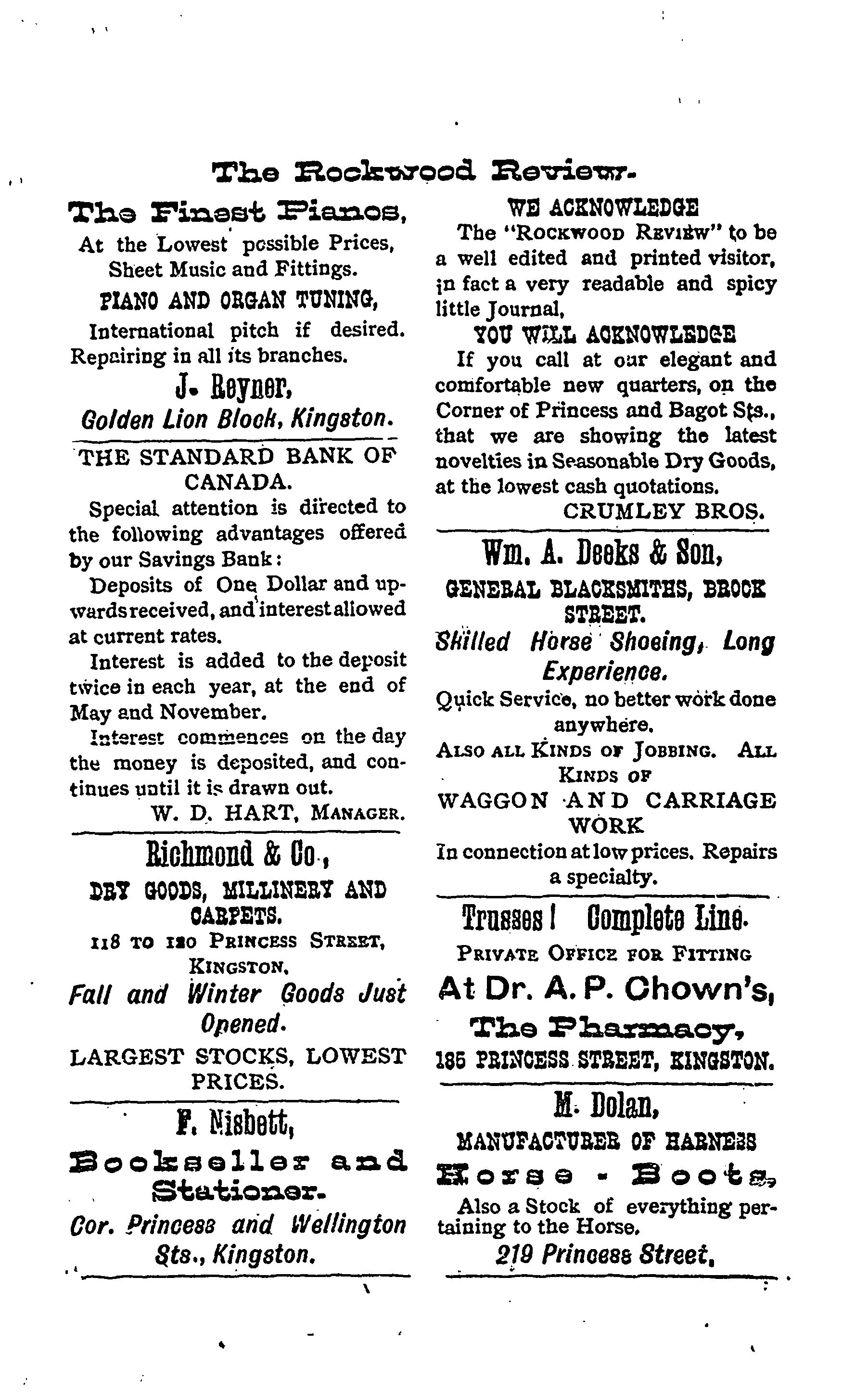 The Rockwood Review.

The Finest Pianos,

At the Lowest possible Prices, Sheet Music and Fittings.

PIANO AND ORGAN TUNING,

International pitch if desired. Repairing in all its branches.

J. Reyner,

Golden Lion Block, Kingston.

THE STANDARD BANK OF CANADA.

Special attention is directed to the following advantages offered by our Savings Bank:

Deposits of One Dollar and upwards received, and interest allowed at current rates.

Interest is added to the deposit twice in each year, at the end of May and November.

Interest commences on the day the money is deposited, and continues until it is drawn out.

W. D. HART, MANAGER.

Richmond & Co.,

DRY GOODS, MILLINERY AND CARPETS.

118 TO 120 PRINCESS STREET, KINGSTON.

Fall and Winter Goods Just Opened.

LARGEST STOCKS, LOWEST PRICES.

F. Nisbett,

Bookseller and Stationer.

Cor. Princess and Wellington Sts., Kingston.

WE ACKNOWLEDGE

The "ROCKWOOD REVIEW" to be a well edited and printed visitor, in fact a very readable and spicy little Journal,

YOU WILL ACKNOWLEDGE

If you call at our elegant and comfortable new quarters, on the Corner of Princess and Bagot Sts., that we are showing the latest novelties in Seasonable Dry Goods, at the lowest cash quotations.

CRUMLEY BROS.

Wm. A. Deeks & Son,

GENERAL BLACKSMITHS, BROCK STREET.

Skilled Horse Shoeing, Long Experience.

Quick Service, no better work done anywhere.

ALSO ALL KINDS OF JOBBING. ALL KINDS OF

WAGGON AND CARRIAGE WORK

In connection at low prices. Repairs a specialty.

Trusses! Complete Line.

PRIVATE OFFICE FOR FITTING

At Dr. A. P. Chown's,

The Pharmacy,

185 PRINCESS STREET, KINGSTON.

M. Dolan,

MANUFACTURER OF HARNESS

Horse - Boots,

Also a Stock of everything pertaining to the Horse.

219 Princess Street,